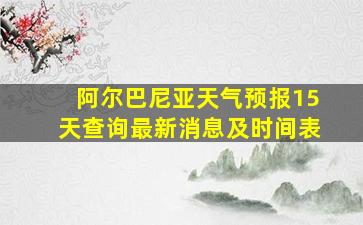 阿尔巴尼亚天气预报15天查询最新消息及时间表